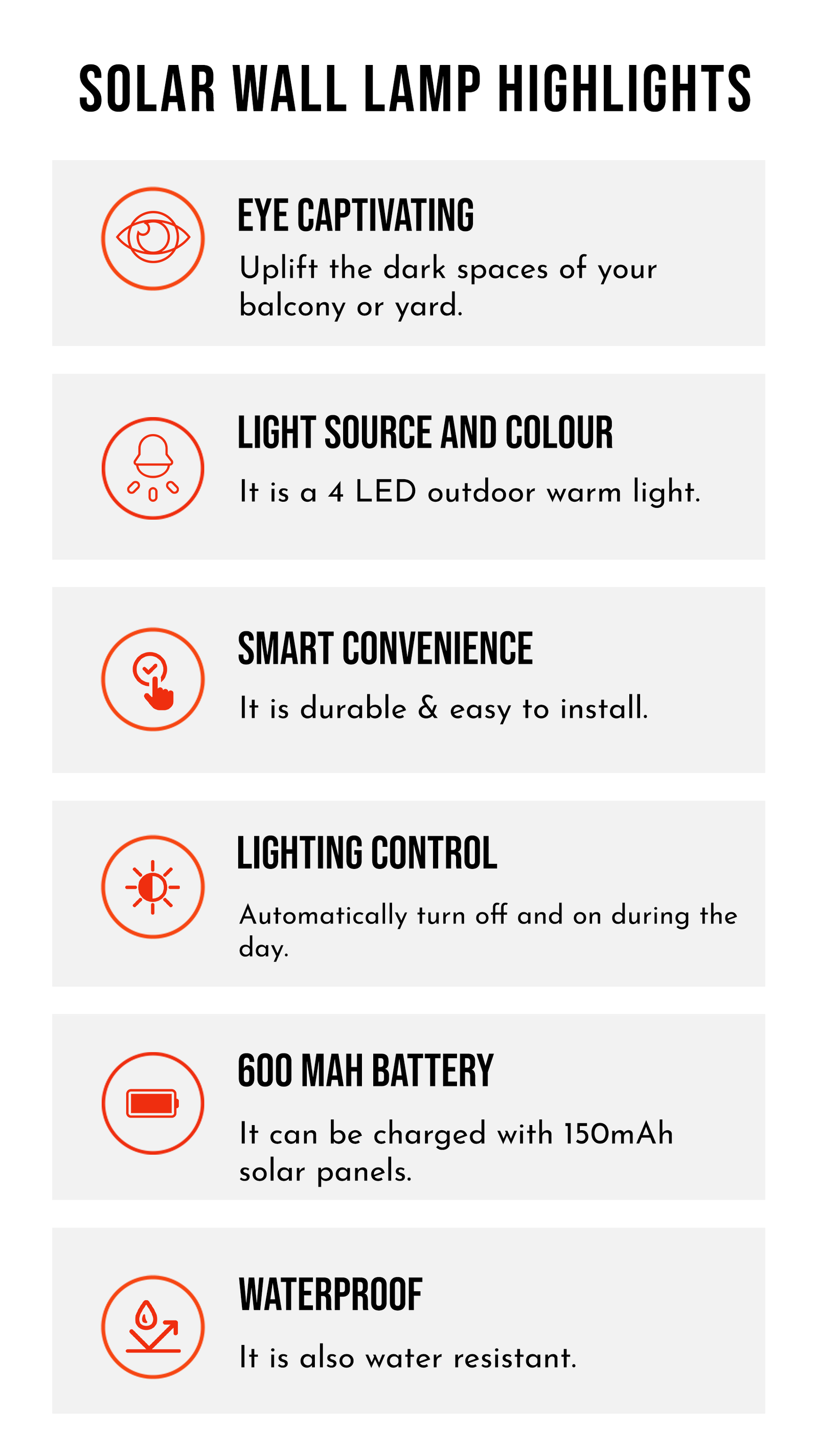 SOLAR WALL LAMP HIGHLIGHTS

EYE CAPTIVATING

Uplift the dark spaces of your balcony or yard.

LIGHT SOURCE AND COLOUR

It is a 4 LED outdoor warm light.

SMART CONVENIENCE

It is durable & easy to install.

LIGHTING CONTROL

Automatically turn off and on during the day.

600 MAH BATTERY

It can be charged with 150mAh solar panels.

WATERPROOF

It is also water resistant.